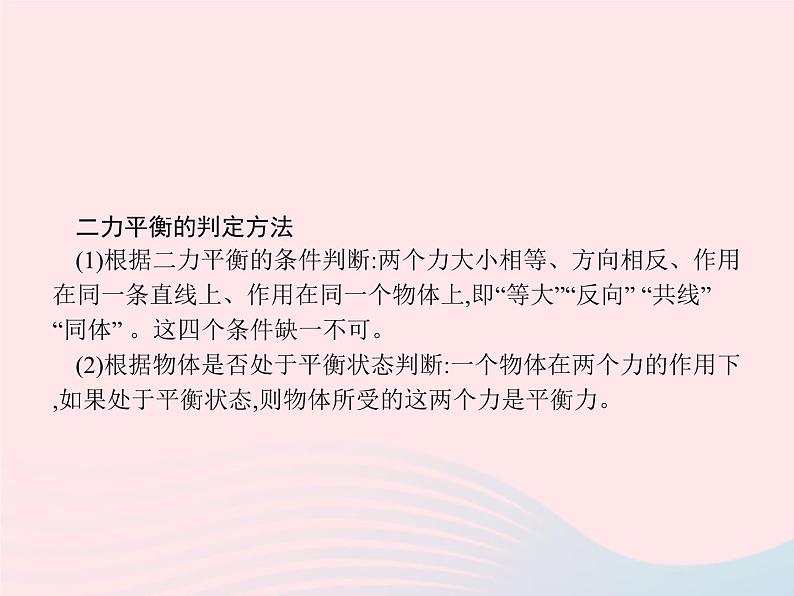 二力平衡的判定方法

(1)根据二力平衡的条件判断:两个力大小相等、方向相反、作用在同一条直线上、作用在同一个物体上,即“等大”“反向” “共线” “同体” 。这四个条件缺一不可。

(2)根据物体是否处于平衡状态判断:一个物体在两个力的作用下,如果处于平衡状态,则物体所受的这两个力是平衡力。